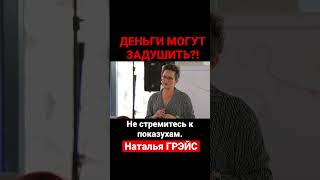 ДЕНЬГИ МОГУТ ЗАДУШИТЬ?!

Не стремитесь к показухам.

Наталья ГРЭЙС